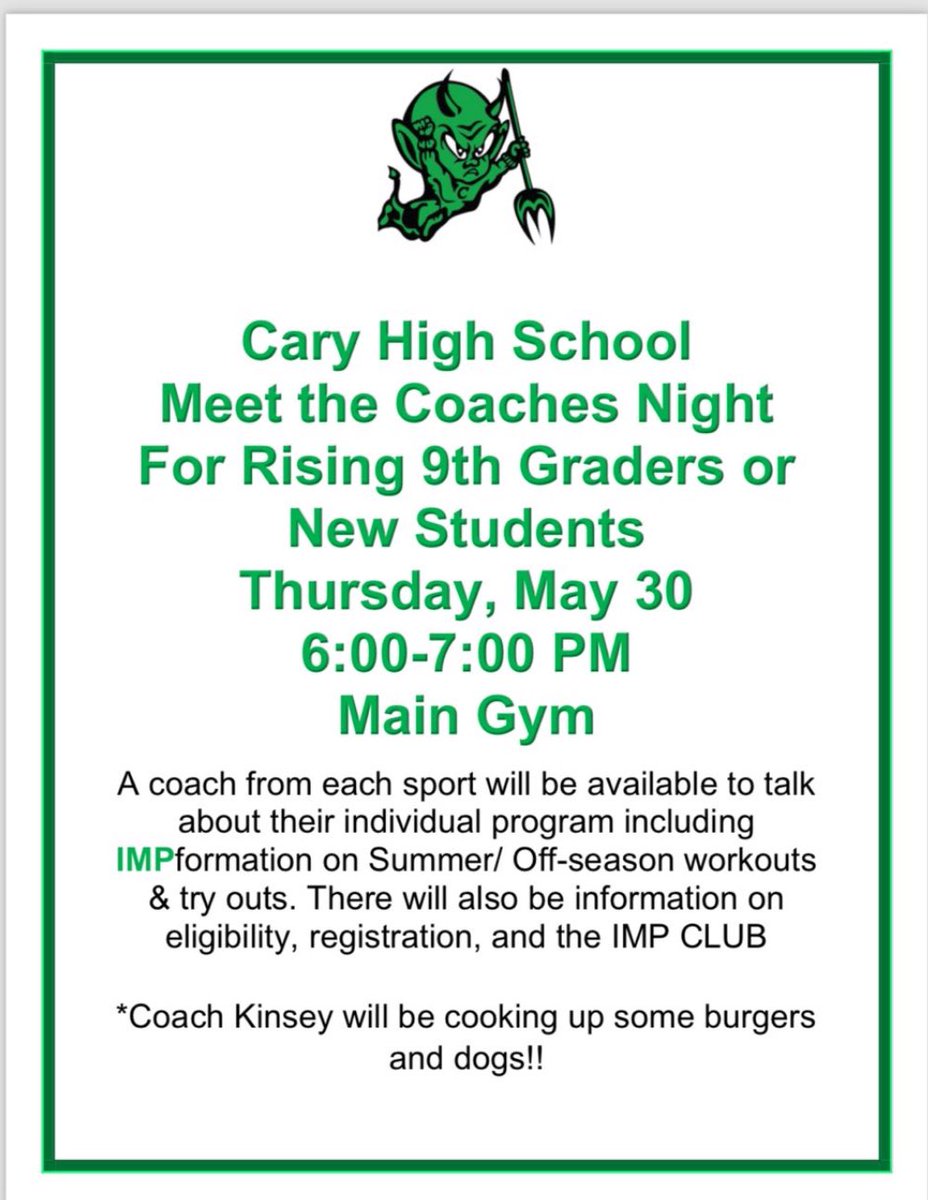 Cary High School
Meet the Coaches Night
For Rising 9th Graders or New Students
Thursday, May 30
6:00-7:00 PM
Main Gym

A coach from each sport will be available to talk about their individual program including IMPformation on Summer/ Off-season workouts & try outs. There will also be information on eligibility, registration, and the IMP CLUB

*Coach Kinsey will be cooking up some burgers and dogs!!